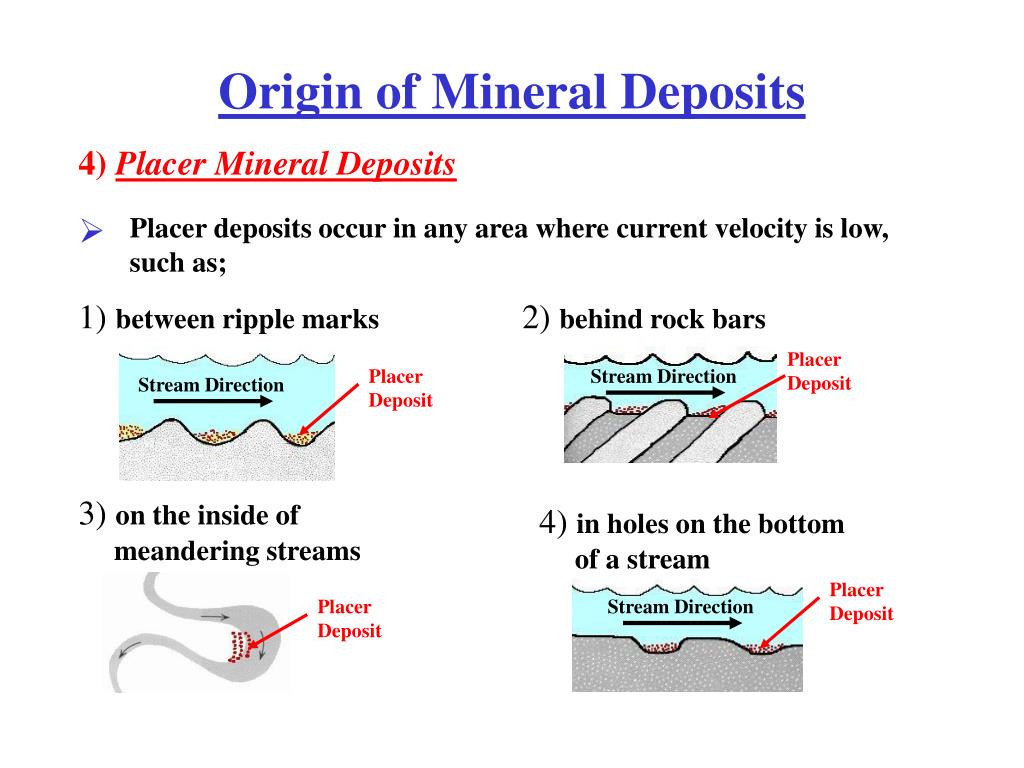 Origin of Mineral Deposits

4) Placer Mineral Deposits

➢ Placer deposits occur in any area where current velocity is low, such as;

1) between ripple marks

Stream Direction

Placer Deposit

2) behind rock bars

Stream Direction

Placer Deposit

3) on the inside of meandering streams

Placer Deposit

4) in holes on the bottom of a stream

Stream Direction

Placer Deposit